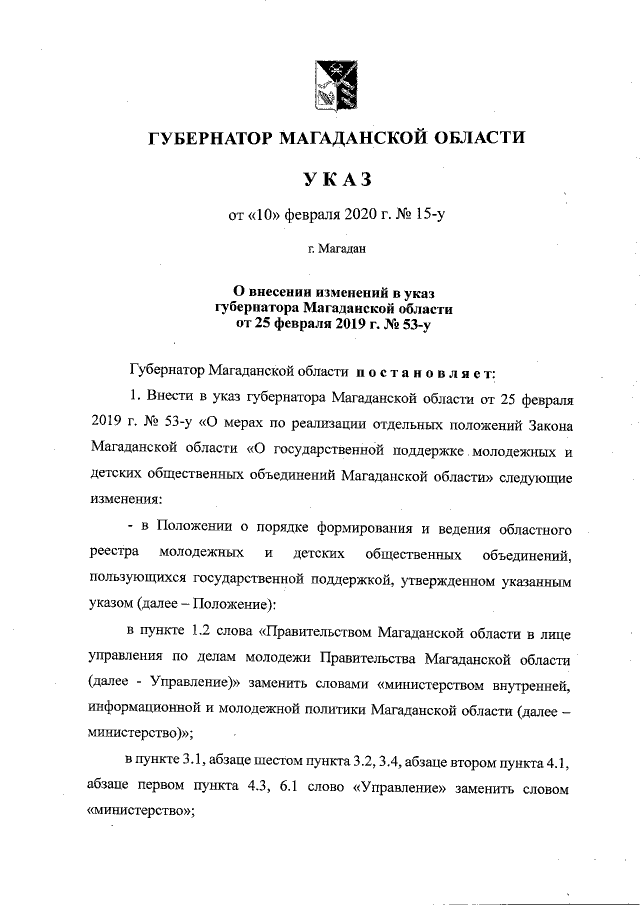 ГУБЕРНАТОР МАГАДАНСКОЙ ОБЛАСТИ

УКАЗ

от «10» февраля 2020 г. № 15-у

г. Магадан

О внесении изменений в указ губернатора Магаданской области от 25 февраля 2019 г. № 53-у

Губернатор Магаданской области постановляет:

1. Внести в указ губернатора Магаданской области от 25 февраля 2019 г. № 53-у «О мерах по реализации отдельных положений Закона Магаданской области «О государственной поддержке молодежных и детских общественных объединений Магаданской области» следующие изменения:

- в Положении о порядке формирования и ведения областного реестра молодежных и детских общественных объединений, пользующихся государственной поддержкой, утвержденном указанным указом (далее – Положение):

в пункте 1.2 слова «Правительством Магаданской области в лице управления по делам молодежи Правительства Магаданской области (далее - Управление)» заменить словами «министерством внутренней, информационной и молодежной политики Магаданской области (далее – министерство)»;

в пункте 3.1, абзаце шестом пункта 3.2, 3.4, абзаце втором пункта 4.1, абзаце первом пункта 4.3, 6.1 слово «Управление» заменить словом «министерство»;